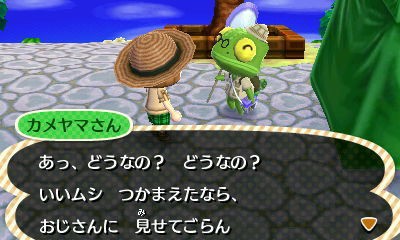 カメヤマさん

あっ、どうなの？　どうなの？
いいムシ　つかまえたなら、
おじさんに　見(み)せてごらん